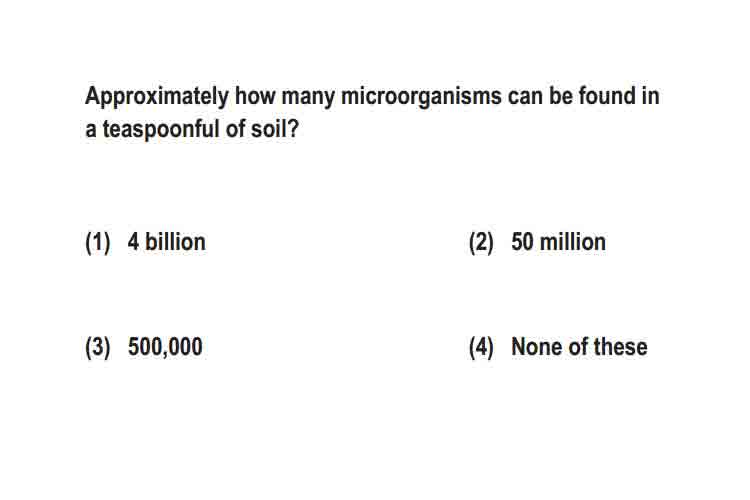 Approximately how many microorganisms can be found in a teaspoonful of soil?

(1) 4 billion

(2) 50 million

(3) 500,000

(4) None of these